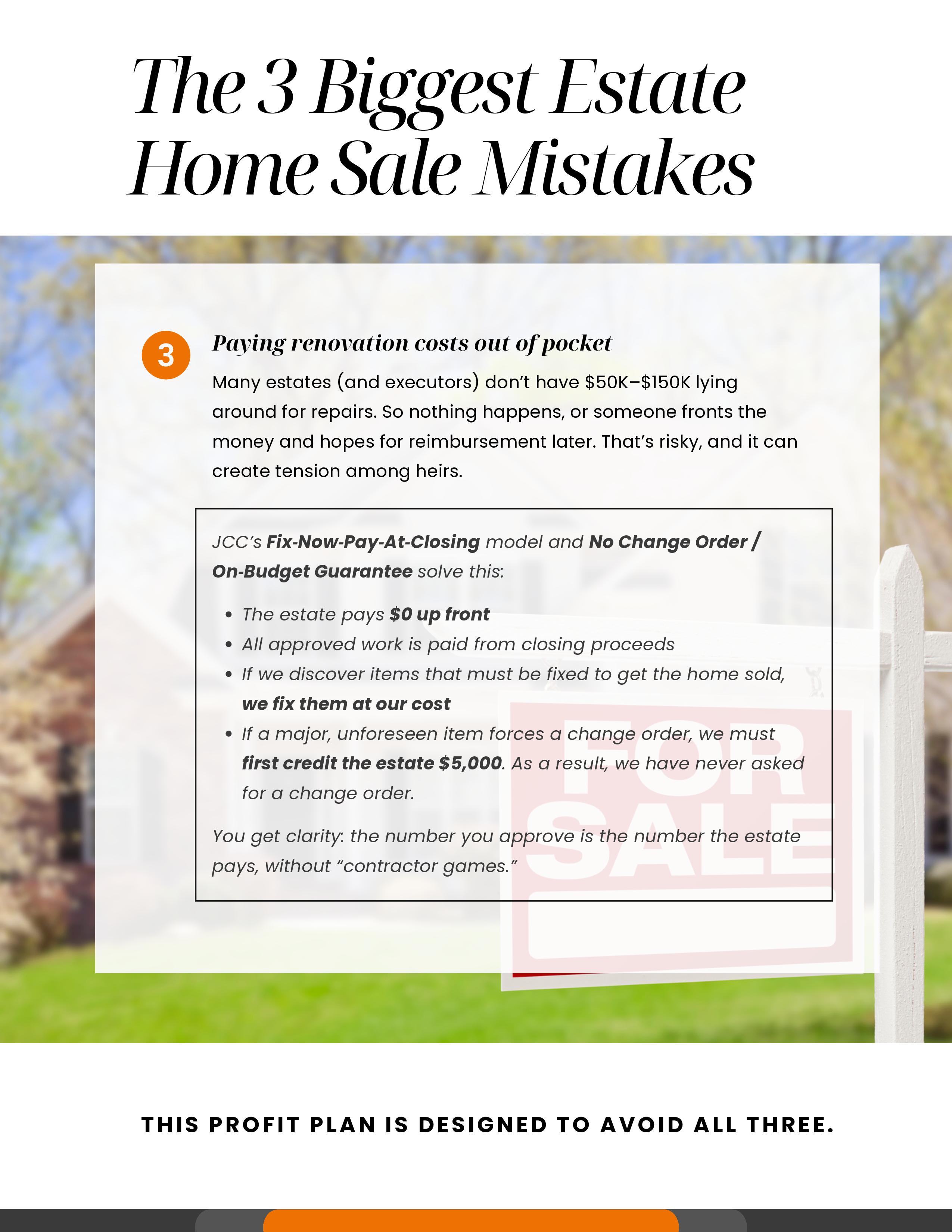 The 3 Biggest Estate Home Sale Mistakes

3

Paying renovation costs out of pocket

Many estates (and executors) don't have $50K–$150K lying around for repairs. So nothing happens, or someone fronts the money and hopes for reimbursement later. That's risky, and it can create tension among heirs.

JCC's Fix-Now-Pay-At-Closing model and No Change Order / On-Budget Guarantee solve this:

• The estate pays $0 up front
• All approved work is paid from closing proceeds
• If we discover items that must be fixed to get the home sold, we fix them at our cost
• If a major, unforeseen item forces a change order, we must first credit the estate $5,000. As a result, we have never asked for a change order.

You get clarity: the number you approve is the number the estate pays, without "contractor games."

FOR SALE

THIS PROFIT PLAN IS DESIGNED TO AVOID ALL THREE.